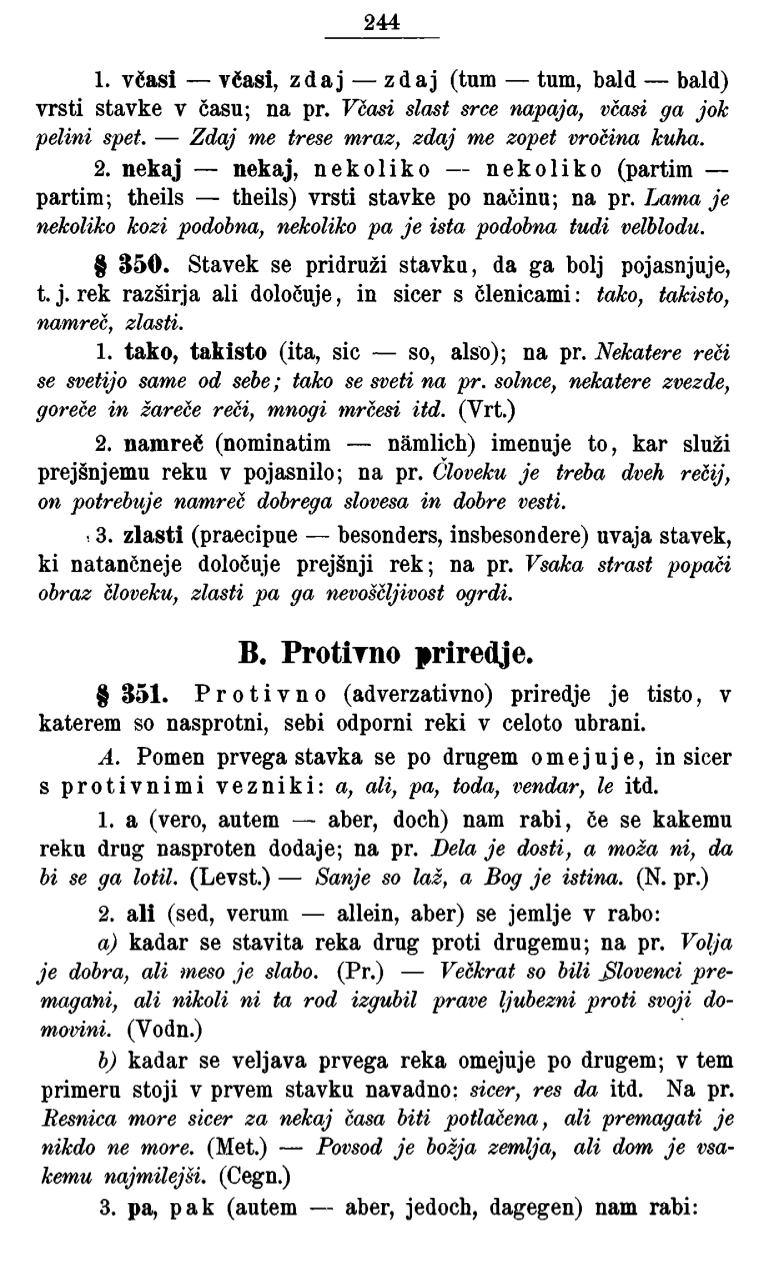 244

1. včasi — včasi, zdaj — zdaj (tum — tum, bald — bald) vrsti stavke v času; na pr. Včasi slast srce napaja, včasi ga jok pelini spet. — Zdaj me trese mraz, zdaj me zopet vročina kuha.

2. nekaj — nekaj, nekoliko — nekoliko (partim — partim; theils — theils) vrsti stavke po načinu; na pr. Lama je nekoliko kozi podobna, nekoliko pa je ista podobna tudi velblodu.

§ 350. Stavek se pridruži stavku, da ga bolj pojasnjuje, t. j. rek razširja ali določuje, in sicer s členicami: tako, takisto, namreč, zlasti.

1. tako, takisto (ita, sic — so, also); na pr. Nekatere reči se svetijo same od sebe; tako se sveti na pr. solnce, nekatere zvezde, goreče in žareče reči, mnogi mrčesi itd. (Vrt.)

2. namreč (nominatim — nämlich) imenuje to, kar služi prejšnjemu reku v pojasnilo; na pr. Človeku je treba dveh rečij, on potrebuje namreč dobrega slovesa in dobre vesti.

3. zlasti (praecipue — besonders, insbesondere) uvaja stavek, ki natančneje določuje prejšnji rek; na pr. Vsaka strast popači obraz človeku, zlasti pa ga nevoščljivost ogrdi.

B. Protivno priredje.

§ 351. Protivno (adverzativno) priredje je tisto, v katerem so nasprotni, sebi odporni reki v celoto ubrani.

A. Pomen prvega stavka se po drugem omejuje, in sicer s protivnimi vezniki: a, ali, pa, toda, vendar, le itd.

1. a (vero, autem — aber, doch) nam rabi, če se kakemu reku drug nasproten dodaje; na pr. Dela je dosti, a moža ni, da bi se ga lotil. (Levst.) — Sanje so laž, a Bog je istina. (N. pr.)

2. ali (sed, verum — allein, aber) se jemlje v rabo:

a) kadar se stavita reka drug proti drugemu; na pr. Volja je dobra, ali meso je slabo. (Pr.) — Večkrat so bili Slovenci premagani, ali nikoli ni ta rod izgubil prave ljubezni proti svoji domovini. (Vodn.)

b) kadar se veljava prvega reka omejuje po drugem; v tem primeru stoji v prvem stavku navadno: sicer, res da itd. Na pr. Resnica more sicer za nekaj časa biti potlačena, ali premagati je nikdo ne more. (Met.) — Povsod je božja zemlja, ali dom je vsakemu najmilejši. (Cegn.)

3. pa, pak (autem — aber, jedoch, dagegen) nam rabi: